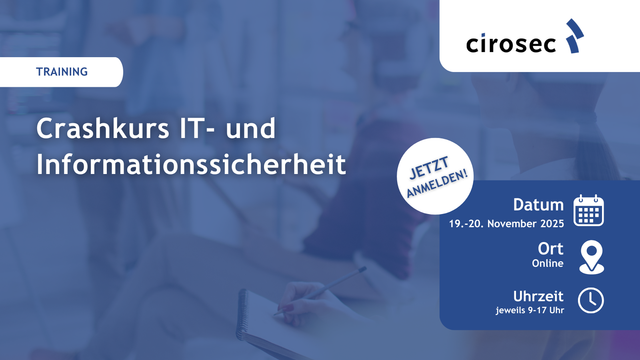 cirosec

TRAINING

Crashkurs IT- und Informationssicherheit

JETZT ANMELDEN!

Datum
19.-20. November 2025

Ort
Online

Uhrzeit
jeweils 9-17 Uhr